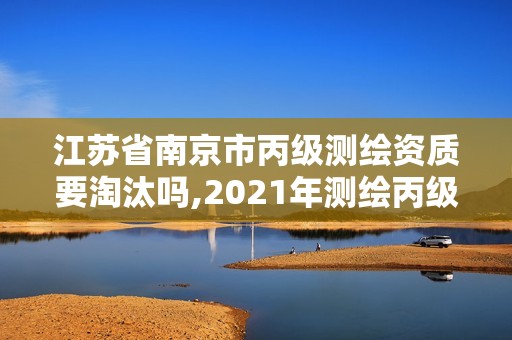 江苏省南京市丙级测绘资质要淘汰吗,2021年测绘丙级